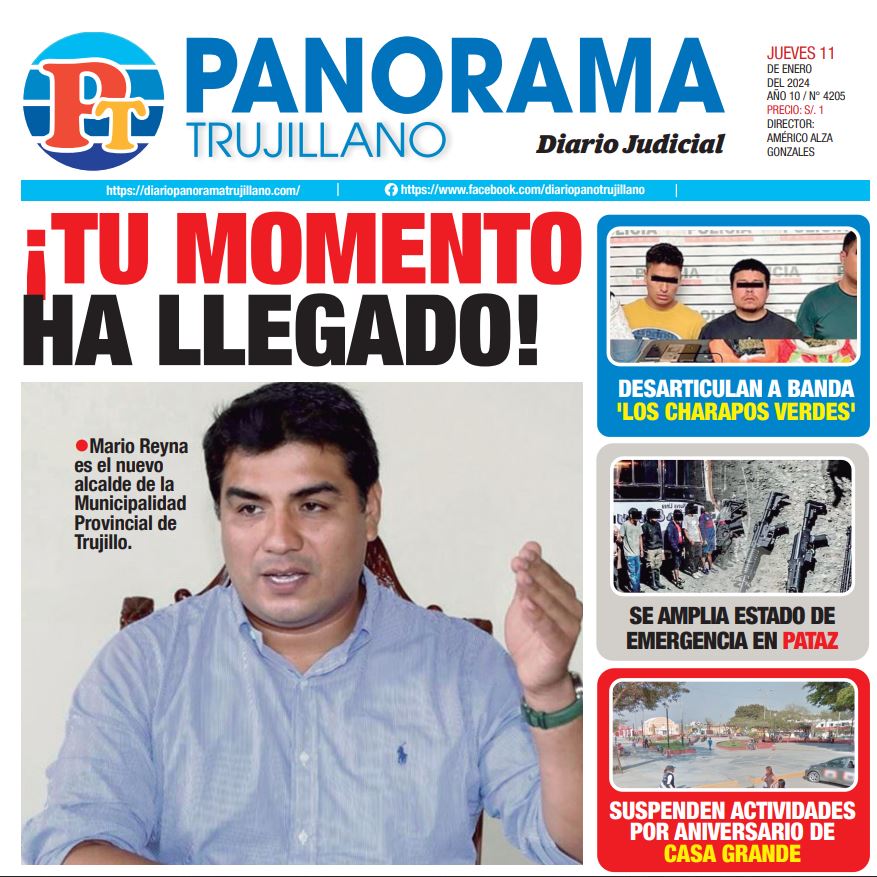 PT

PANORAMA
TRUJILLANO

Diario Judicial

JUEVES 11
DE ENERO
DEL 2024
AÑO 10 / N° 4205
PRECIO: S/. 1
DIRECTOR:
AMÉRICO ALZA
GONZALES

https://diariopanoramatrujillano.com/ | https://www.facebook.com/diariopanotrujillano |

¡TU MOMENTO HA LLEGADO!

Mario Reyna es el nuevo alcalde de la Municipalidad Provincial de Trujillo.

DESARTICULAN A BANDA 'LOS CHARAPOS VERDES'

SE AMPLIA ESTADO DE EMERGENCIA EN PATAZ

SUSPENDEN ACTIVIDADES POR ANIVERSARIO DE CASA GRANDE